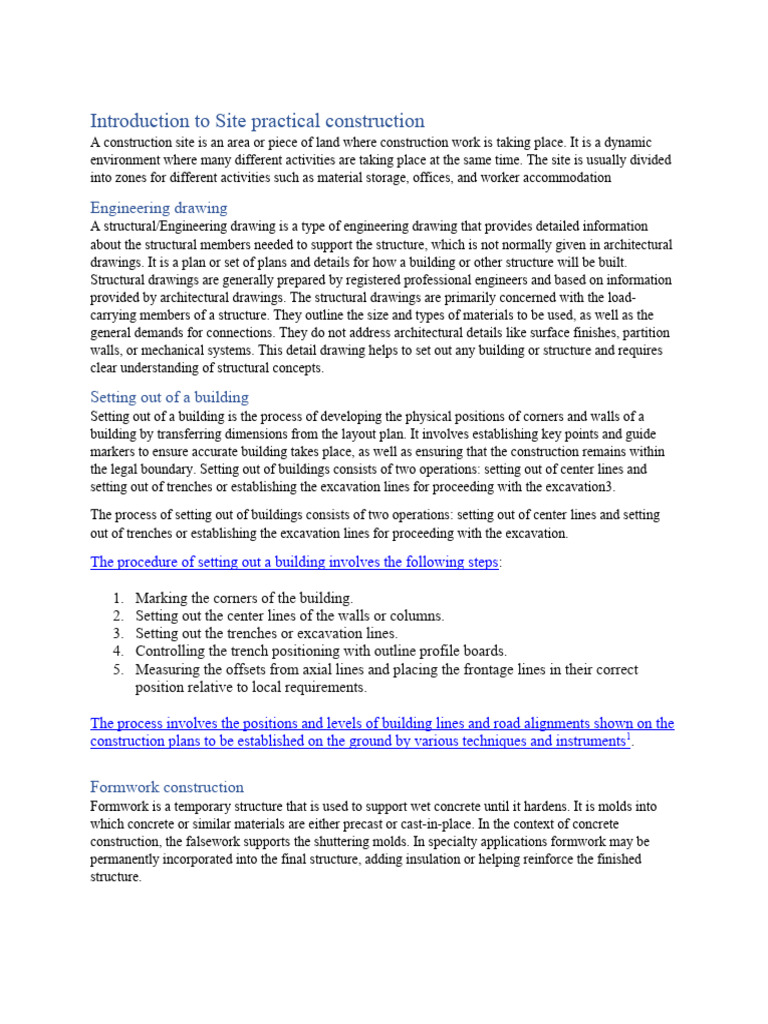 Introduction to Site practical construction

A construction site is an area or piece of land where construction work is taking place. It is a dynamic environment where many different activities are taking place at the same time. The site is usually divided into zones for different activities such as material storage, offices, and worker accommodation

Engineering drawing

A structural/Engineering drawing is a type of engineering drawing that provides detailed information about the structural members needed to support the structure, which is not normally given in architectural drawings. It is a plan or set of plans and details for how a building or other structure will be built. Structural drawings are generally prepared by registered professional engineers and based on information provided by architectural drawings. The structural drawings are primarily concerned with the load-carrying members of a structure. They outline the size and types of materials to be used, as well as the general demands for connections. They do not address architectural details like surface finishes, partition walls, or mechanical systems. This detail drawing helps to set out any building or structure and requires clear understanding of structural concepts.

Setting out of a building

Setting out of a building is the process of developing the physical positions of corners and walls of a building by transferring dimensions from the layout plan. It involves establishing key points and guide markers to ensure accurate building takes place, as well as ensuring that the construction remains within the legal boundary. Setting out of buildings consists of two operations: setting out of center lines and setting out of trenches or establishing the excavation lines for proceeding with the excavation3.

The process of setting out of buildings consists of two operations: setting out of center lines and setting out of trenches or establishing the excavation lines for proceeding with the excavation.

The procedure of setting out a building involves the following steps:

1. Marking the corners of the building.
2. Setting out the center lines of the walls or columns.
3. Setting out the trenches or excavation lines.
4. Controlling the trench positioning with outline profile boards.
5. Measuring the offsets from axial lines and placing the frontage lines in their correct position relative to local requirements.

The process involves the positions and levels of building lines and road alignments shown on the construction plans to be established on the ground by various techniques and instruments$^1$.

Formwork construction

Formwork is a temporary structure that is used to support wet concrete until it hardens. It is molds into which concrete or similar materials are either precast or cast-in-place. In the context of concrete construction, the falsework supports the shuttering molds. In specialty applications formwork may be permanently incorporated into the final structure, adding insulation or helping reinforce the finished structure.